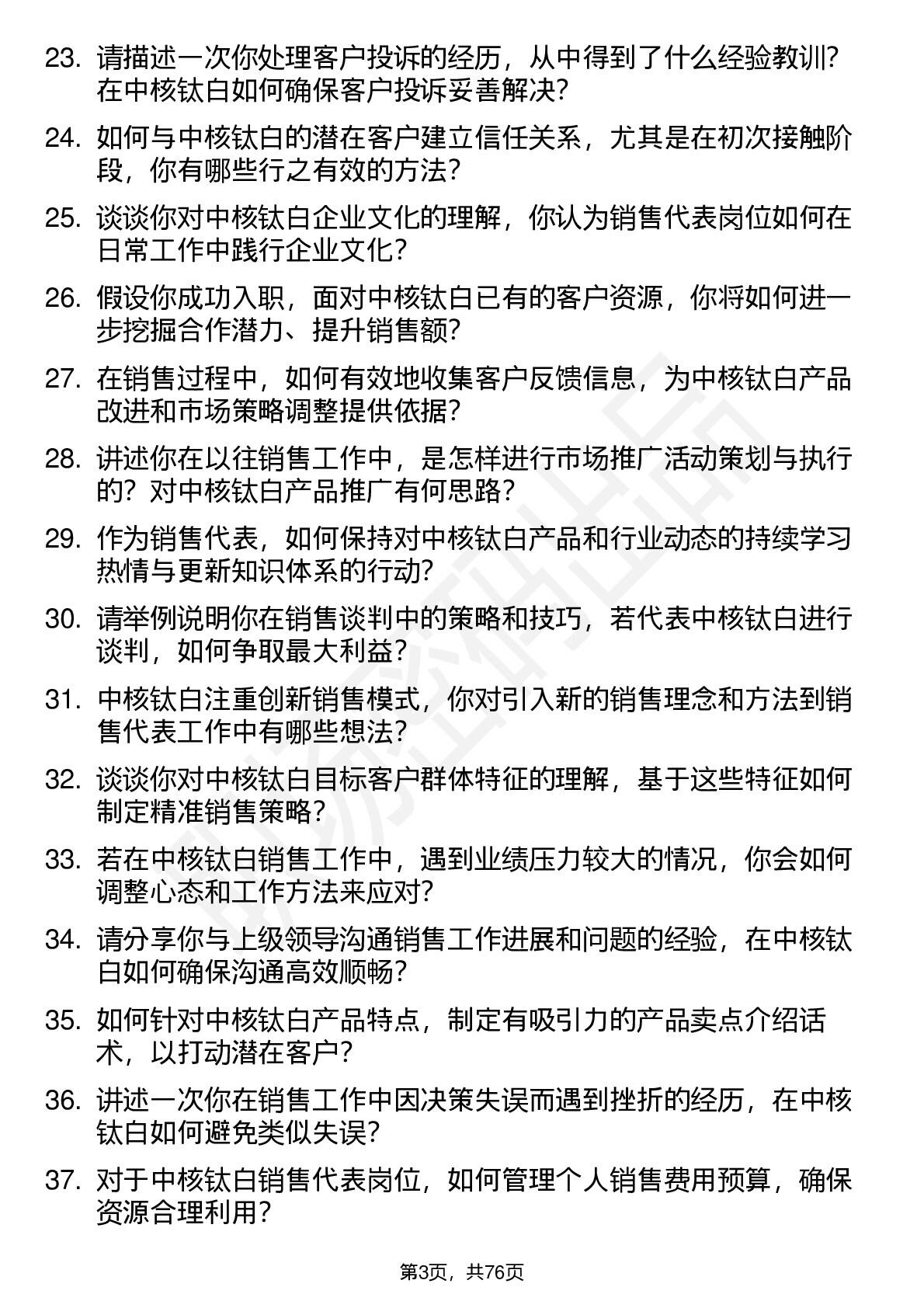 23. 请描述一次你处理客户投诉的经历，从中得到了什么经验教训？在中核钛白如何确保客户投诉妥善解决？

24. 如何与中核钛白的潜在客户建立信任关系，尤其是在初次接触阶段，你有哪些行之有效的方法？

25. 谈谈你对中核钛白企业文化的理解，你认为销售代表岗位如何在日常工作中践行企业文化？

26. 假设你成功入职，面对中核钛白已有的客户资源，你将如何进一步挖掘合作潜力、提升销售额？

27. 在销售过程中，如何有效地收集客户反馈信息，为中核钛白产品改进和市场策略调整提供依据？

28. 讲述你在以往销售工作中，是怎样进行市场推广活动策划与执行的？对中核钛白产品推广有何思路？

29. 作为销售代表，如何保持对中核钛白产品和行业动态的持续学习热情与更新知识体系的行动？

30. 请举例说明你在销售谈判中的策略和技巧，若代表中核钛白进行谈判，如何争取最大利益？

31. 中核钛白注重创新销售模式，你对引入新的销售理念和方法到销售代表工作中有哪些想法？

32. 谈谈你对中核钛白目标客户群体特征的理解，基于这些特征如何制定精准销售策略？

33. 若在中核钛白销售工作中，遇到业绩压力较大的情况，你会如何调整心态和工作方法来应对？

34. 请分享你与上级领导沟通销售工作进展和问题的经验，在中核钛白如何确保沟通高效顺畅？

35. 如何针对中核钛白产品特点，制定有吸引力的产品卖点介绍话术，以打动潜在客户？

36. 讲述一次你在销售工作中因决策失误而遇到挫折的经历，在中核钛白如何避免类似失误？

37. 对于中核钛白销售代表岗位，如何管理个人销售费用预算，确保资源合理利用？

第3页，共76页